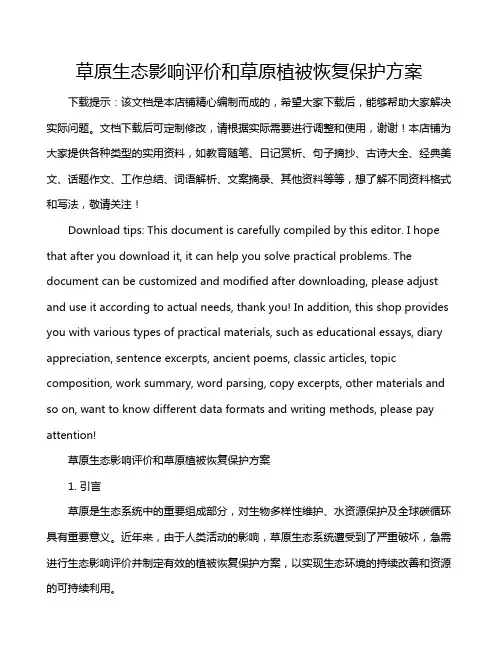 草原生态影响评价和草原植被恢复保护方案

下载提示：该文档是本店铺精心编制而成的，希望大家下载后，能够帮助大家解决实际问题。文档下载后可定制修改，请根据实际需要进行调整和使用，谢谢！本店铺为大家提供各种类型的实用资料，如教育随笔、日记赏析、句子摘抄、古诗大全、经典美文、话题作文、工作总结、词语解析、文案摘录、其他资料等等，想了解不同资料格式和写法，敬请关注！

Download tips: This document is carefully compiled by this editor. I hope that after you download it, it can help you solve practical problems. The document can be customized and modified after downloading, please adjust and use it according to actual needs, thank you! In addition, this shop provides you with various types of practical materials, such as educational essays, diary appreciation, sentence excerpts, ancient poems, classic articles, topic composition, work summary, word parsing, copy excerpts, other materials and so on, want to know different data formats and writing methods, please pay attention!

草原生态影响评价和草原植被恢复保护方案

1. 引言

草原是生态系统中的重要组成部分，对生物多样性维护、水资源保护及全球碳循环具有重要意义。近年来，由于人类活动的影响，草原生态系统遭受到了严重破坏，急需进行生态影响评价并制定有效的植被恢复保护方案，以实现生态环境的持续改善和资源的可持续利用。